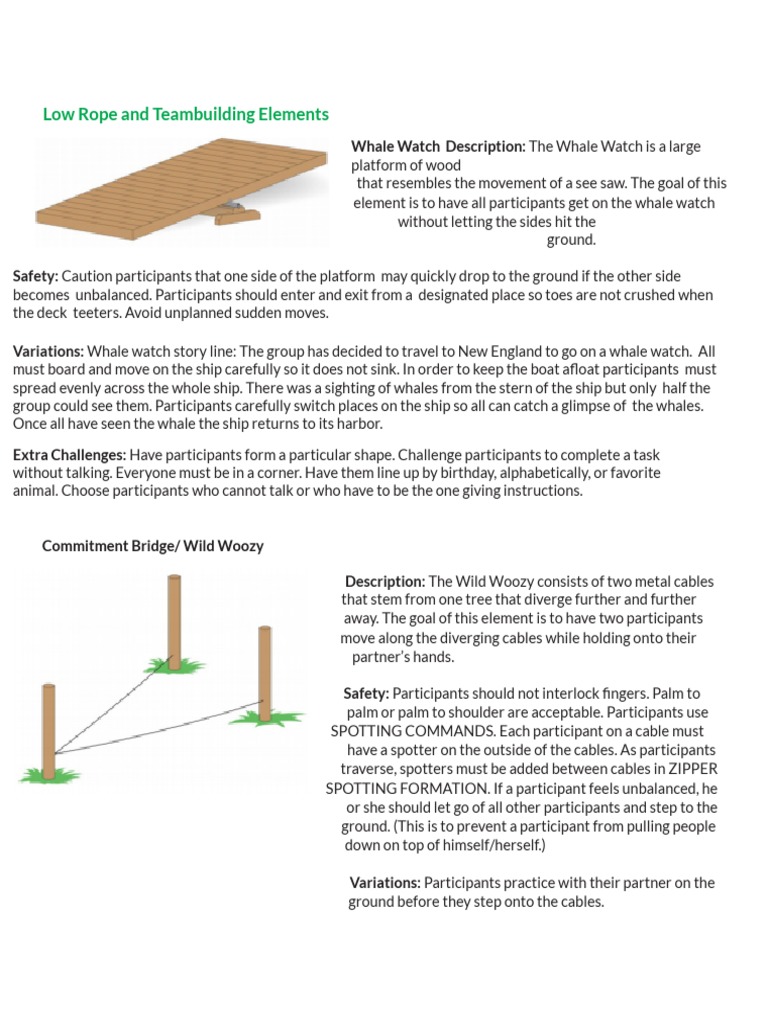 Low Rope and Teambuilding Elements

Whale Watch Description: The Whale Watch is a large platform of wood that resembles the movement of a see saw. The goal of this element is to have all participants get on the whale watch without letting the sides hit the ground.

Safety: Caution participants that one side of the platform may quickly drop to the ground if the other side becomes unbalanced. Participants should enter and exit from a designated place so toes are not crushed when the deck teeters. Avoid unplanned sudden moves.

Variations: Whale watch story line: The group has decided to travel to New England to go on a whale watch. All must board and move on the ship carefully so it does not sink. In order to keep the boat afloat participants must spread evenly across the whole ship. There was a sighting of whales from the stern of the ship but only half the group could see them. Participants carefully switch places on the ship so all can catch a glimpse of the whales. Once all have seen the whale the ship returns to its harbor.

Extra Challenges: Have participants form a particular shape. Challenge participants to complete a task without talking. Everyone must be in a corner. Have them line up by birthday, alphabetically, or favorite animal. Choose participants who cannot talk or who have to be the one giving instructions.

Commitment Bridge/ Wild Woozy

Description: The Wild Woozy consists of two metal cables that stem from one tree that diverge further and further away. The goal of this element is to have two participants move along the diverging cables while holding onto their partner's hands.

Safety: Participants should not interlock fingers. Palm to palm or palm to shoulder are acceptable. Participants use SPOTTING COMMANDS. Each participant on a cable must have a spotter on the outside of the cables. As participants traverse, spotters must be added between cables in ZIPPER SPOTTING FORMATION. If a participant feels unbalanced, he or she should let go of all other participants and step to the ground. (This is to prevent a participant from pulling people down on top of himself/herself.)

Variations: Participants practice with their partner on the ground before they step onto the cables.